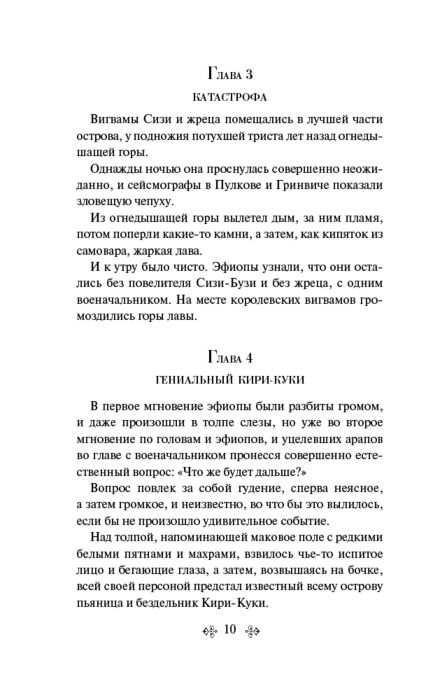 Глава 3

КАТАСТРОФА

Вигвамы Сизи и жреца помещались в лучшей части острова, у подножия потухшей триста лет назад огнедышащей горы.

Однажды ночью она проснулась совершенно неожиданно, и сейсмографы в Пулкове и Гринвиче показали зловещую чепуху.

Из огнедышащей горы вылетел дым, за ним пламя, потом поперли какие-то камни, а затем, как кипяток из самовара, жаркая лава.

И к утру было чисто. Эфиопы узнали, что они остались без повелителя Сизи-Бузи и без жреца, с одним военачальником. На месте королевских вигвамов громоздились горы лавы.

Глава 4

ГЕНИАЛЬНЫЙ КИРИ-КУКИ

В первое мгновение эфиопы были разбиты громом, и даже произошли в толпе слезы, но уже во второе мгновение по головам и эфиопов, и уцелевших арапов во главе с военачальником пронесся совершенно естественный вопрос: «Что же будет дальше?»

Вопрос повлек за собой гудение, сперва неясное, а затем громкое, и неизвестно, во что бы это вылилось, если бы не произошло удивительное событие.

Над толпой, напоминающей маковое поле с редкими белыми пятнами и махрами, взвилось чье-то испитое лицо и бегающие глаза, а затем, возвышаясь на бочке, всей своей персоной предстал известный всему острову пьяница и бездельник Кири-Куки.

10